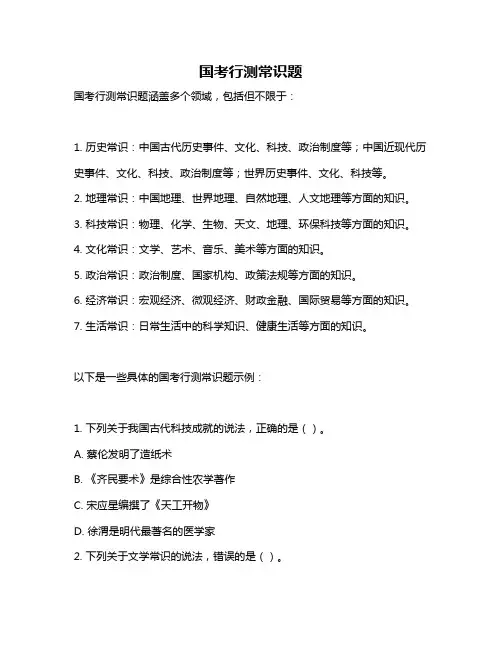 国考行测常识题

国考行测常识题涵盖多个领域，包括但不限于：

1. 历史常识：中国古代历史事件、文化、科技、政治制度等；中国近现代历史事件、文化、科技、政治制度等；世界历史事件、文化、科技等。

2. 地理常识：中国地理、世界地理、自然地理、人文地理等方面的知识。

3. 科技常识：物理、化学、生物、天文、地理、环保科技等方面的知识。

4. 文化常识：文学、艺术、音乐、美术等方面的知识。

5. 政治常识：政治制度、国家机构、政策法规等方面的知识。

6. 经济常识：宏观经济、微观经济、财政金融、国际贸易等方面的知识。

7. 生活常识：日常生活中的科学知识、健康生活等方面的知识。

以下是一些具体的国考行测常识题示例：

1. 下列关于我国古代科技成就的说法，正确的是（ ）。

A. 蔡伦发明了造纸术

B. 《齐民要术》是综合性农学著作

C. 宋应星编撰了《天工开物》

D. 徐渭是明代最著名的医学家

2. 下列关于文学常识的说法，错误的是（ ）。